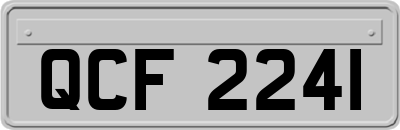 QCF 2241